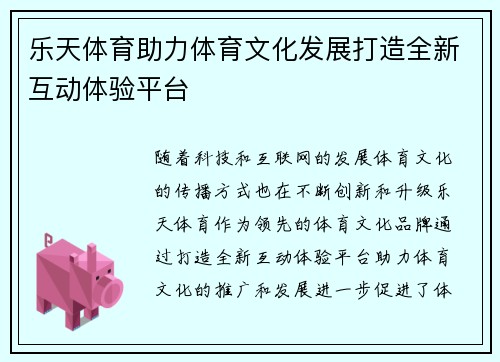 乐天体育助力体育文化发展打造全新互动体验平台

随着科技和互联网的发展体育文化的传播方式也在不断创新和升级乐天体育作为领先的体育文化品牌通过打造全新互动体验平台助力体育文化的推广和发展进一步促进了体